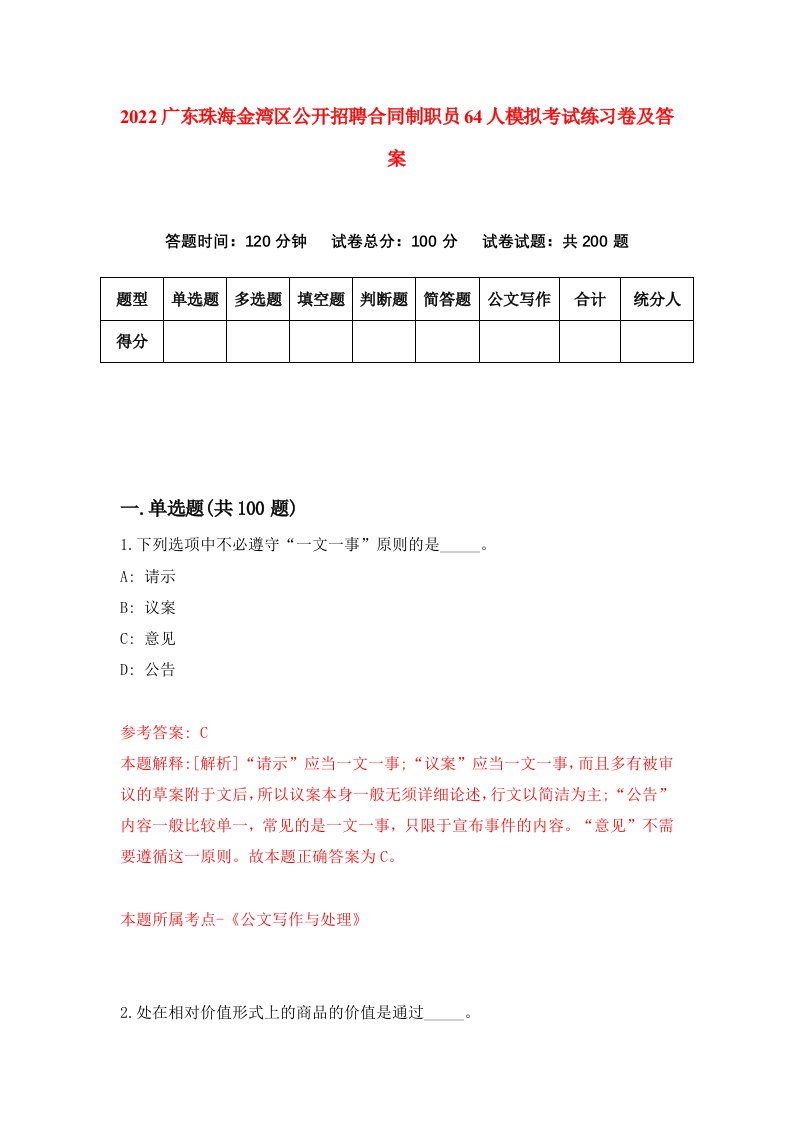 2022广东珠海金湾区公开招聘合同制职员64人模拟考试练习卷及答案

答题时间：120分钟　试卷总分：100分　试卷试题：共200题

| 题型 | 单选题 | 多选题 | 填空题 | 判断题 | 简答题 | 公文写作 | 合计 | 统分人 |
|---|---|---|---|---|---|---|---|---|
| 得分 | | | | | | | | |

一.单选题(共100题)

1.下列选项中不必遵守“一文一事”原则的是_____。

A: 请示

B: 议案

C: 意见

D: 公告

参考答案: C

本题解释:[解析]“请示”应当一文一事;“议案”应当一文一事,而且多有被审议的草案附于文后,所以议案本身一般无须详细论述,行文以简洁为主;“公告”内容一般比较单一,常见的是一文一事,只限于宣布事件的内容。“意见”不需要遵循这一原则。故本题正确答案为C。

本题所属考点-《公文写作与处理》

2.处在相对价值形式上的商品的价值是通过_____。